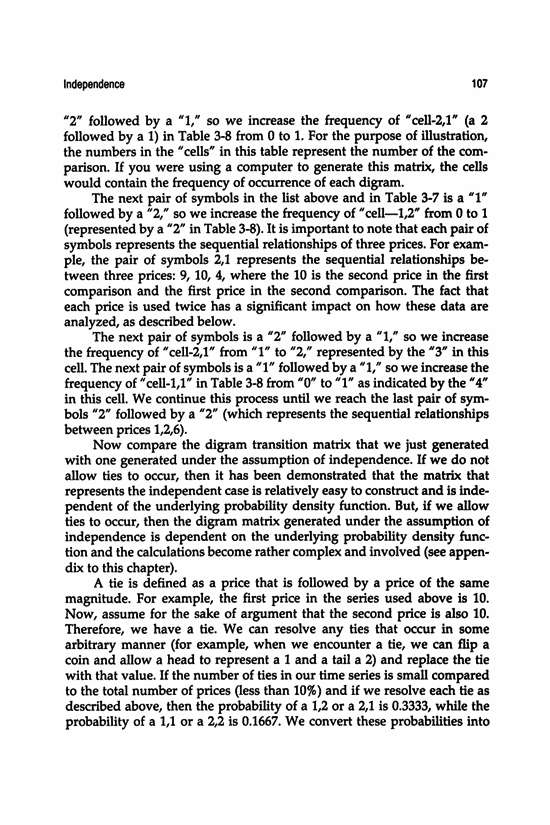 Independence

107

"2" followed by a "1," so we increase the frequency of "cell-2,1" (a 2 followed by a 1) in Table 3-8 from 0 to 1. For the purpose of illustration, the numbers in the "cells" in this table represent the number of the comparison. If you were using a computer to generate this matrix, the cells would contain the frequency of occurrence of each digram.

The next pair of symbols in the list above and in Table 3-7 is a "1" followed by a "2," so we increase the frequency of "cell—1,2" from 0 to 1 (represented by a "2" in Table 3-8). It is important to note that each pair of symbols represents the sequential relationships of three prices. For example, the pair of symbols 2,1 represents the sequential relationships between three prices: 9, 10, 4, where the 10 is the second price in the first comparison and the first price in the second comparison. The fact that each price is used twice has a significant impact on how these data are analyzed, as described below.

The next pair of symbols is a "2" followed by a "1," so we increase the frequency of "cell-2,1" from "1" to "2," represented by the "3" in this cell. The next pair of symbols is a "1" followed by a "1," so we increase the frequency of "cell-1,1" in Table 3-8 from "0" to "1" as indicated by the "4" in this cell. We continue this process until we reach the last pair of symbols "2" followed by a "2" (which represents the sequential relationships between prices 1,2,6).

Now compare the digram transition matrix that we just generated with one generated under the assumption of independence. If we do not allow ties to occur, then it has been demonstrated that the matrix that represents the independent case is relatively easy to construct and is independent of the underlying probability density function. But, if we allow ties to occur, then the digram matrix generated under the assumption of independence is dependent on the underlying probability density function and the calculations become rather complex and involved (see appendix to this chapter).

A tie is defined as a price that is followed by a price of the same magnitude. For example, the first price in the series used above is 10. Now, assume for the sake of argument that the second price is also 10. Therefore, we have a tie. We can resolve any ties that occur in some arbitrary manner (for example, when we encounter a tie, we can flip a coin and allow a head to represent a 1 and a tail a 2) and replace the tie with that value. If the number of ties in our time series is small compared to the total number of prices (less than 10%) and if we resolve each tie as described above, then the probability of a 1,2 or a 2,1 is 0.3333, while the probability of a 1,1 or a 2,2 is 0.1667. We convert these probabilities into